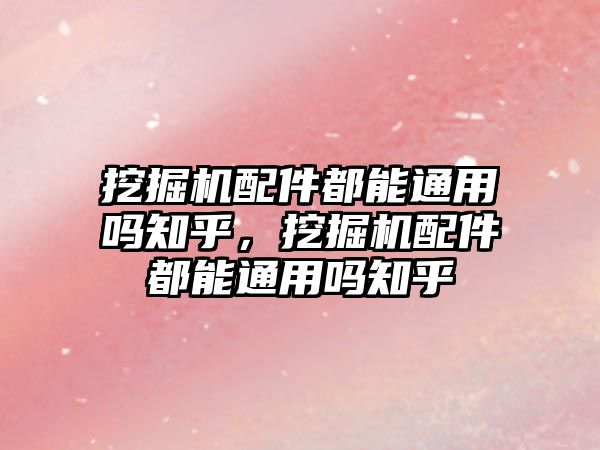 挖掘机配件都能通用吗知乎，挖掘机配件都能通用吗知乎